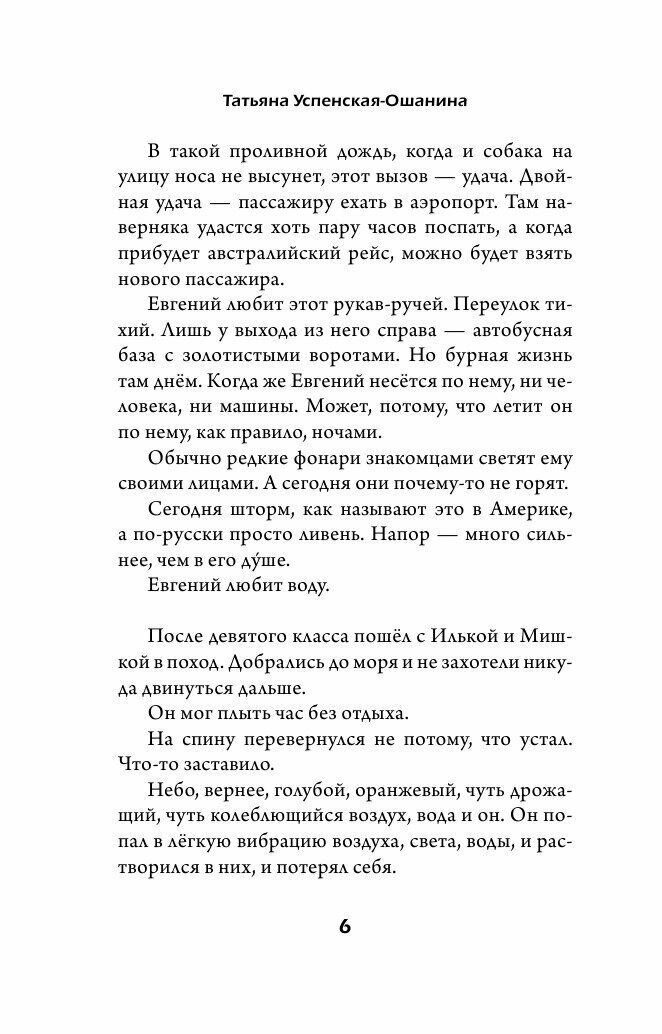 Татьяна Успенская-Ошанина

В такой проливной дождь, когда и собака на улицу носа не высунет, этот вызов — удача. Двойная удача — пассажиру ехать в аэропорт. Там наверняка удастся хоть пару часов поспать, а когда прибудет австралийский рейс, можно будет взять нового пассажира.

Евгений любит этот рукав-ручей. Переулок тихий. Лишь у выхода из него справа — автобусная база с золотистыми воротами. Но бурная жизнь там днём. Когда же Евгений несётся по нему, ни человека, ни машины. Может, потому, что летит он по нему, как правило, ночами.

Обычно редкие фонари знакомцами светят ему своими лицами. А сегодня они почему-то не горят.

Сегодня шторм, как называют это в Америке, а по-русски просто ливень. Напор — много сильнее, чем в его ду́ше.

Евгений любит воду.

После девятого класса пошёл с Илькой и Мишкой в поход. Добрались до моря и не захотели никуда двинуться дальше.

Он мог плыть час без отдыха.

На спину перевернулся не потому, что устал. Что-то заставило.

Небо, вернее, голубой, оранжевый, чуть дрожащий, чуть колеблющийся воздух, вода и он. Он попал в лёгкую вибрацию воздуха, света, воды, и растворился в них, и потерял себя.

6